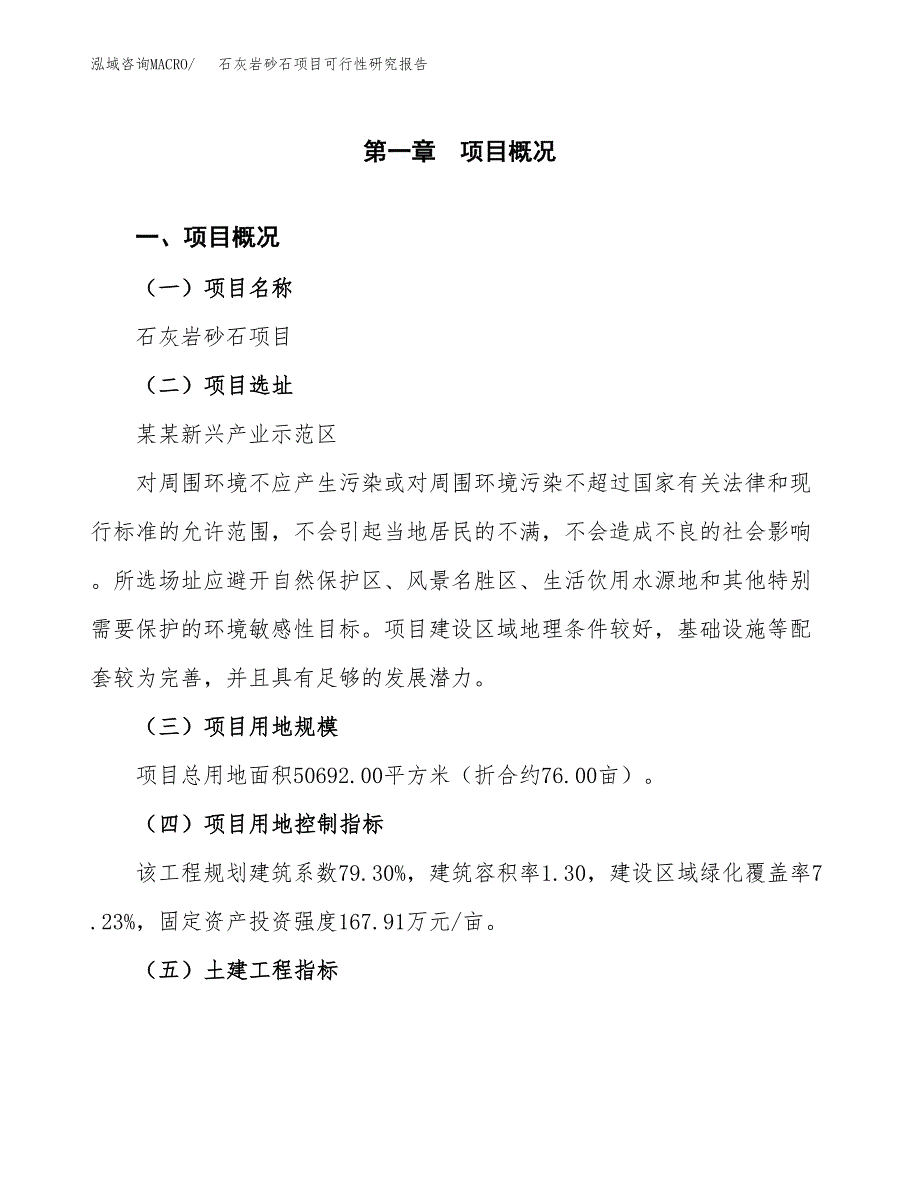 泓域咨询MACRO/　石灰岩砂石项目可行性研究报告

第一章　项目概况

一、项目概况

（一）项目名称

石灰岩砂石项目

（二）项目选址

某某新兴产业示范区

对周围环境不应产生污染或对周围环境污染不超过国家有关法律和现行标准的允许范围，不会引起当地居民的不满，不会造成不良的社会影响。所选场址应避开自然保护区、风景名胜区、生活饮用水源地和其他特别需要保护的环境敏感性目标。项目建设区域地理条件较好，基础设施等配套较为完善，并且具有足够的发展潜力。

（三）项目用地规模

项目总用地面积50692.00平方米（折合约76.00亩）。

（四）项目用地控制指标

该工程规划建筑系数79.30%，建筑容积率1.30，建设区域绿化覆盖率7.23%，固定资产投资强度167.91万元/亩。

（五）土建工程指标